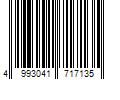 4 993041 717135